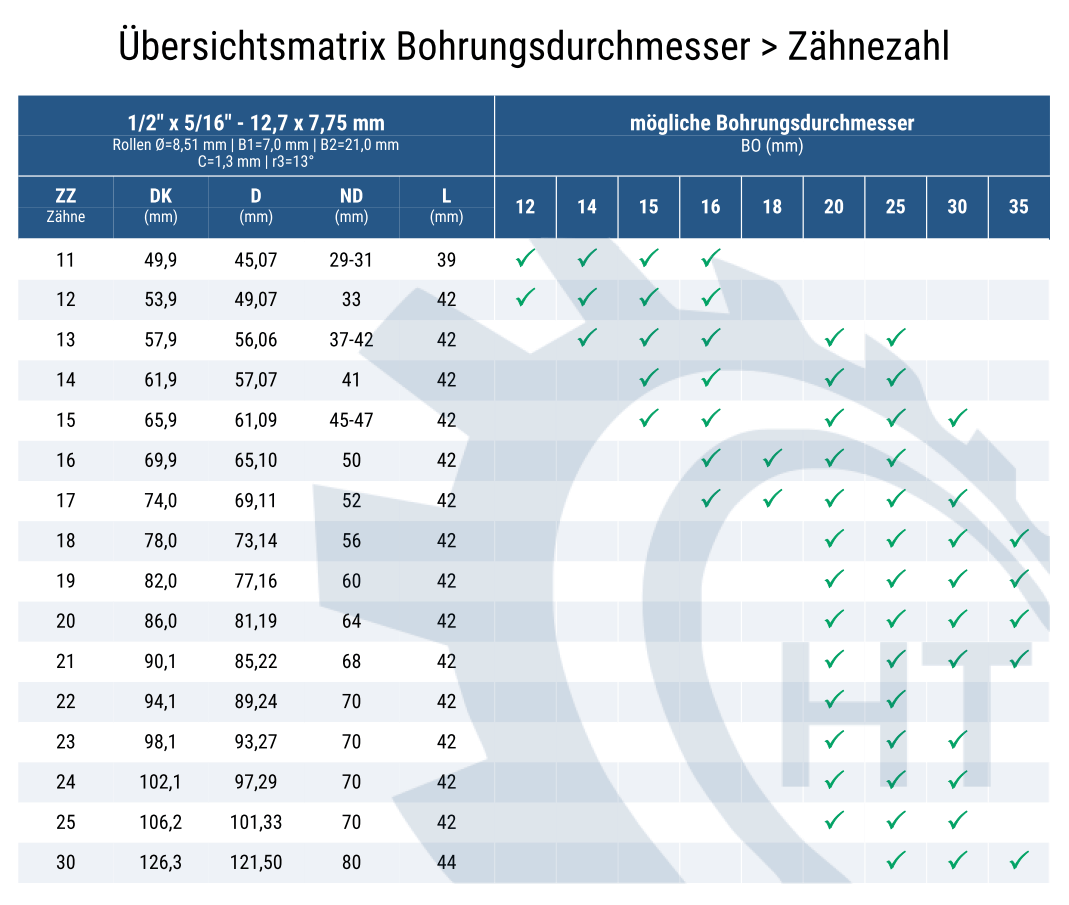 Übersichtsmatrix Bohrungsdurchmesser > Zähnezahl

1/2" x 5/16" - 12,7 x 7,75 mm
Rollen Ø=8,51 mm | B1=7,0 mm | B2=21,0 mm
C=1,3 mm | r3=13°

mögliche Bohrungsdurchmesser
BO (mm)

| ZZ Zähne | DK (mm) | D (mm) | ND (mm) | L (mm) | 12 | 14 | 15 | 16 | 18 | 20 | 25 | 30 | 35 |
|---|---|---|---|---|---|---|---|---|---|---|---|---|---|
| 11 | 49,9 | 45,07 | 29-31 | 39 | ✓ | ✓ | ✓ | ✓ | | | | | |
| 12 | 53,9 | 49,07 | 33 | 42 | ✓ | ✓ | ✓ | ✓ | | | | | |
| 13 | 57,9 | 56,06 | 37-42 | 42 | | ✓ | ✓ | ✓ | | ✓ | ✓ | | |
| 14 | 61,9 | 57,07 | 41 | 42 | | | ✓ | ✓ | | ✓ | ✓ | | |
| 15 | 65,9 | 61,09 | 45-47 | 42 | | | ✓ | ✓ | | ✓ | ✓ | ✓ | |
| 16 | 69,9 | 65,10 | 50 | 42 | | | | ✓ | ✓ | ✓ | ✓ | | |
| 17 | 74,0 | 69,11 | 52 | 42 | | | | ✓ | ✓ | ✓ | ✓ | ✓ | |
| 18 | 78,0 | 73,14 | 56 | 42 | | | | | | ✓ | ✓ | ✓ | ✓ |
| 19 | 82,0 | 77,16 | 60 | 42 | | | | | | ✓ | ✓ | ✓ | ✓ |
| 20 | 86,0 | 81,19 | 64 | 42 | | | | | | ✓ | ✓ | ✓ | ✓ |
| 21 | 90,1 | 85,22 | 68 | 42 | | | | | | ✓ | ✓ | ✓ | ✓ |
| 22 | 94,1 | 89,24 | 70 | 42 | | | | | | ✓ | ✓ | | |
| 23 | 98,1 | 93,27 | 70 | 42 | | | | | | ✓ | ✓ | ✓ | |
| 24 | 102,1 | 97,29 | 70 | 42 | | | | | | ✓ | ✓ | ✓ | |
| 25 | 106,2 | 101,33 | 70 | 42 | | | | | | ✓ | ✓ | ✓ | |
| 30 | 126,3 | 121,50 | 80 | 44 | | | | | | | ✓ | ✓ | ✓ |

HT